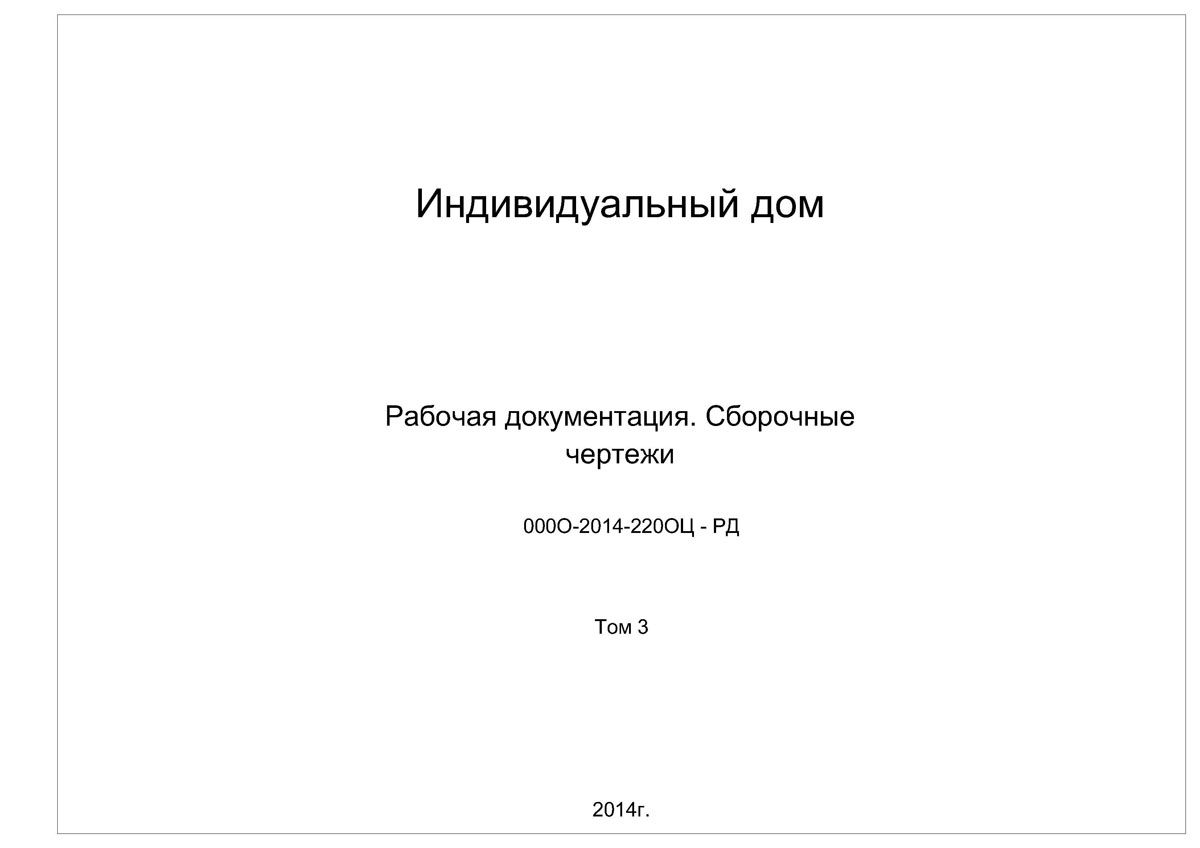 Индивидуальный дом

Рабочая документация. Сборочные чертежи

000О-2014-220ОЦ - РД

Том 3

2014г.